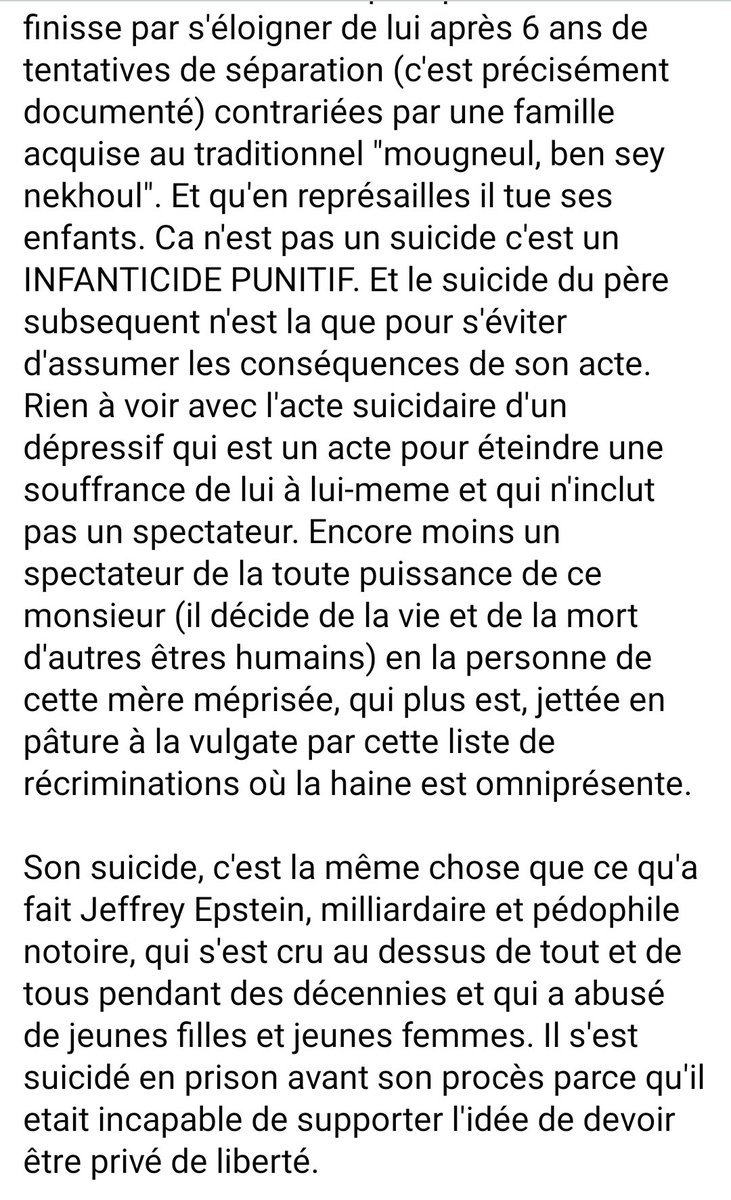 finisse par s'éloigner de lui après 6 ans de tentatives de séparation (c'est précisément documenté) contrariées par une famille acquise au traditionnel "mougneul, ben sey nekhoul". Et qu'en représailles il tue ses enfants. Ca n'est pas un suicide c'est un INFANTICIDE PUNITIF. Et le suicide du père subsequent n'est la que pour s'éviter d'assumer les conséquences de son acte. Rien à voir avec l'acte suicidaire d'un dépressif qui est un acte pour éteindre une souffrance de lui à lui-meme et qui n'inclut pas un spectateur. Encore moins un spectateur de la toute puissance de ce monsieur (il décide de la vie et de la mort d'autres êtres humains) en la personne de cette mère méprisée, qui plus est, jettée en pâture à la vulgate par cette liste de récriminations où la haine est omniprésente.

Son suicide, c'est la même chose que ce qu'a fait Jeffrey Epstein, milliardaire et pédophile notoire, qui s'est cru au dessus de tout et de tous pendant des décennies et qui a abusé de jeunes filles et jeunes femmes. Il s'est suicidé en prison avant son procès parce qu'il etait incapable de supporter l'idée de devoir être privé de liberté.